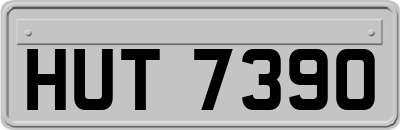 HUT 7390